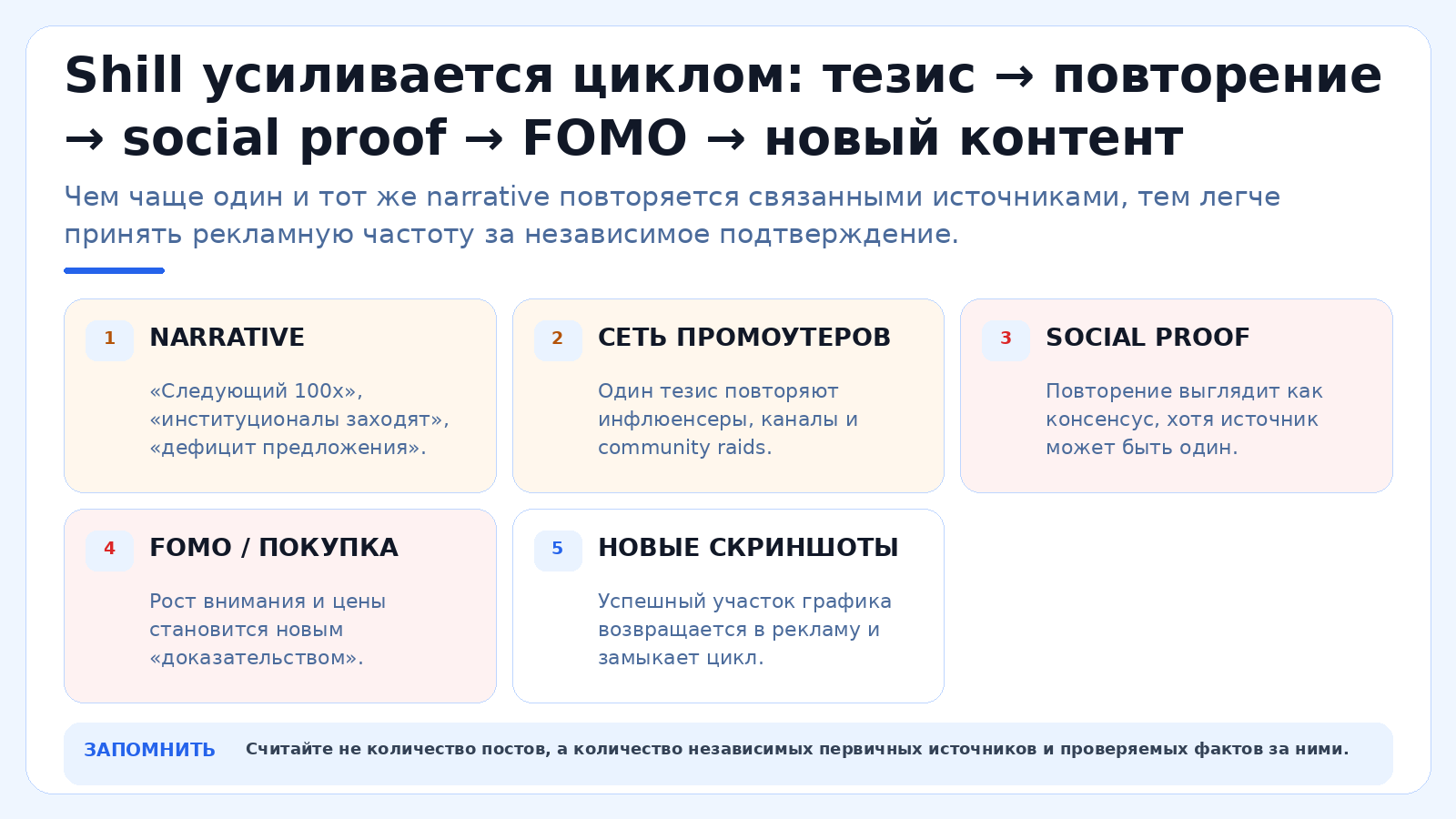 Shill усиливается циклом: тезис → повторение → social proof → FOMO → новый контент

Чем чаще один и тот же narrative повторяется связанными источниками, тем легче принять рекламную частоту за независимое подтверждение.

1 NARRATIVE

«Следующий 100x», «институционалы заходят», «дефицит предложения».

2 СЕТЬ ПРОМОУТЕРОВ

Один тезис повторяют инфлюенсеры, каналы и community raids.

3 SOCIAL PROOF

Повторение выглядит как консенсус, хотя источник может быть один.

4 FOMO / ПОКУПКА

Рост внимания и цены становится новым «доказательством».

5 НОВЫЕ СКРИНШОТЫ

Успешный участок графика возвращается в рекламу и замыкает цикл.

ЗАПОМНИТЬ Считайте не количество постов, а количество независимых первичных источников и проверяемых фактов за ними.